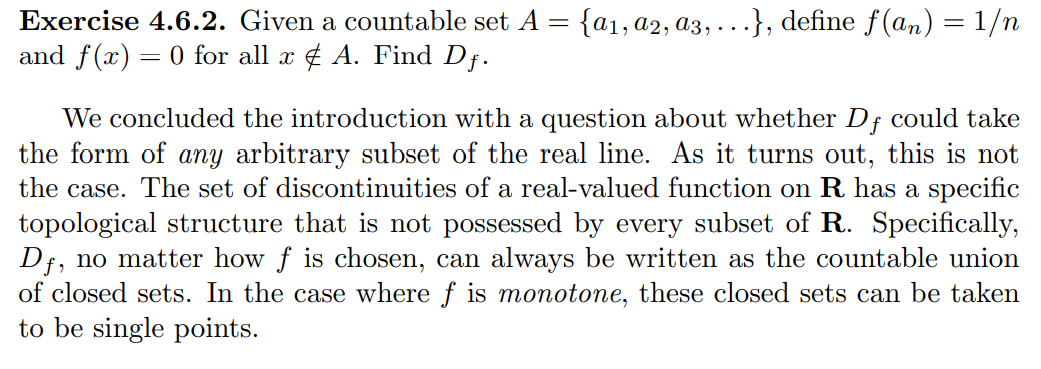 **Exercise 4.6.2.** Given a countable set $A = \{a_1, a_2, a_3, \ldots\}$, define $f(a_n) = 1/n$ and $f(x) = 0$ for all $x \notin A$. Find $D_f$.

We concluded the introduction with a question about whether $D_f$ could take the form of *any* arbitrary subset of the real line. As it turns out, this is not the case. The set of discontinuities of a real-valued function on $\mathbf{R}$ has a specific topological structure that is not possessed by every subset of $\mathbf{R}$. Specifically, $D_f$, no matter how $f$ is chosen, can always be written as the countable union of closed sets. In the case where $f$ is *monotone*, these closed sets can be taken to be single points.